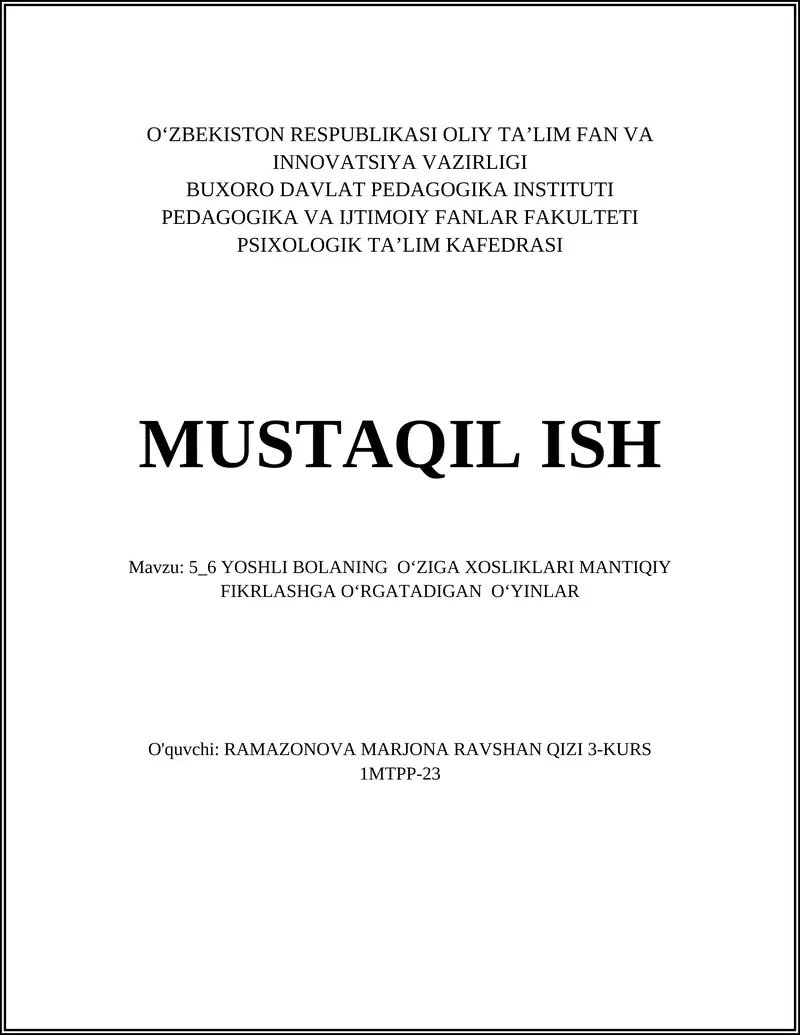 O‘ZBEKISTON RESPUBLIKASI OLIY TA’LIM FAN VA INNOVATSIYA VAZIRLIGI
BUXORO DAVLAT PEDAGOGIKA INSTITUTI
PEDAGOGIKA VA IJTIMOIY FANLAR FAKULTETI
PSIXOLOGIK TA’LIM KAFEDRASI

MUSTAQIL ISH

Mavzu: 5_6 YOSHLI BOLANING O‘ZIGA XOSLIKLARI MANTIQIY FIKRLASHGA O‘RGATADIGAN O‘YINLAR

O'quvchi: RAMAZONOVA MARJONA RAVSHAN QIZI 3-KURS 1MTPP-23